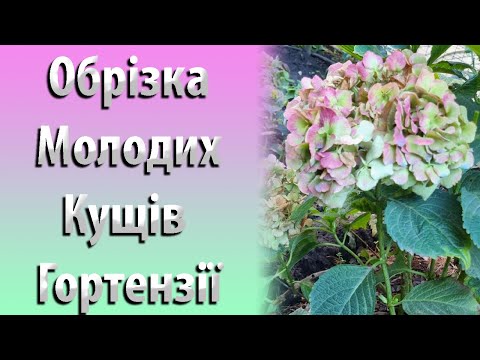 Обрізка
Молодих
Кущів
Гортензії